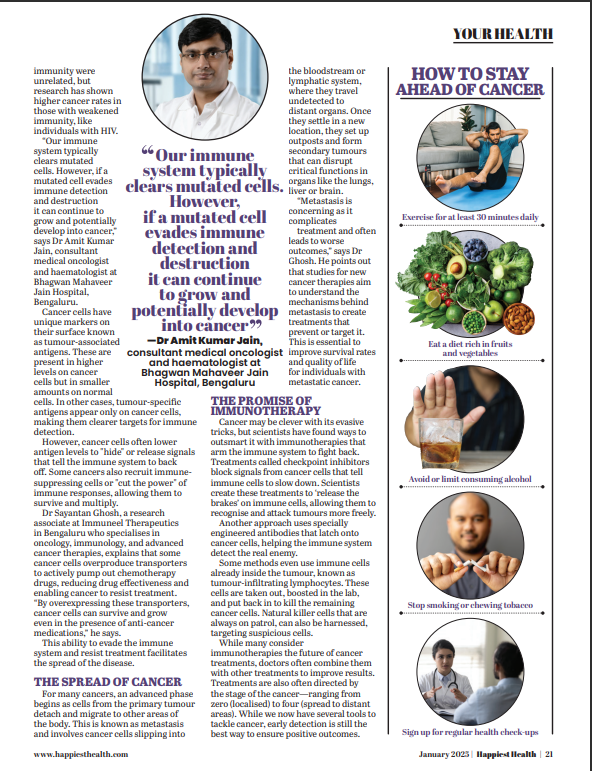 YOUR HEALTH

immunity were unrelated, but research has shown higher cancer rates in those with weakened immunity, like individuals with HIV.

"Our immune system typically clears mutated cells. However, if a mutated cell evades immune detection and destruction it can continue to grow and potentially develop into cancer," says Dr Amit Kumar Jain, consultant medical oncologist and haematologist at Bhagwan Mahaveer Jain Hospital, Bengaluru.

Cancer cells have unique markers on their surface known as tumour-associated antigens. These are present in higher levels on cancer cells but in smaller amounts on normal cells. In other cases, tumour-specific antigens appear only on cancer cells, making them clearer targets for immune detection.

However, cancer cells often lower antigen levels to "hide" or release signals that tell the immune system to back off. Some cancers also recruit immune-suppressing cells or "cut the power" of immune responses, allowing them to survive and multiply.

Dr Sayantan Ghosh, a research associate at Immuneel Therapeutics in Bengaluru who specialises in oncology, immunology, and advanced cancer therapies, explains that some cancer cells overproduce transporters to actively pump out chemotherapy drugs, reducing drug effectiveness and enabling cancer to resist treatment. "By overexpressing these transporters, cancer cells can survive and grow even in the presence of anti-cancer medications," he says.

This ability to evade the immune system and resist treatment facilitates the spread of the disease.

THE SPREAD OF CANCER

For many cancers, an advanced phase begins as cells from the primary tumour detach and migrate to other areas of the body. This is known as metastasis and involves cancer cells slipping into

"Our immune system typically clears mutated cells. However, if a mutated cell evades immune detection and destruction it can continue to grow and potentially develop into cancer"
—Dr Amit Kumar Jain, consultant medical oncologist and haematologist at Bhagwan Mahaveer Jain Hospital, Bengaluru

the bloodstream or lymphatic system, where they travel undetected to distant organs. Once they settle in a new location, they set up outposts and form secondary tumours that can disrupt critical functions in organs like the lungs, liver or brain.

"Metastasis is concerning as it complicates treatment and often leads to worse outcomes," says Dr Ghosh. He points out that studies for new cancer therapies aim to understand the mechanisms behind metastasis to create treatments that prevent or target it. This is essential to improve survival rates and quality of life for individuals with metastatic cancer.

THE PROMISE OF IMMUNOTHERAPY

Cancer may be clever with its evasive tricks, but scientists have found ways to outsmart it with immunotherapies that arm the immune system to fight back. Treatments called checkpoint inhibitors block signals from cancer cells that tell immune cells to slow down. Scientists create these treatments to 'release the brakes' on immune cells, allowing them to recognise and attack tumours more freely.

Another approach uses specially engineered antibodies that latch onto cancer cells, helping the immune system detect the real enemy.

Some methods even use immune cells already inside the tumour, known as tumour-infiltrating lymphocytes. These cells are taken out, boosted in the lab, and put back in to kill the remaining cancer cells. Natural killer cells that are always on patrol, can also be harnessed, targeting suspicious cells.

While many consider immunotherapies the future of cancer treatments, doctors often combine them with other treatments to improve results. Treatments are also often directed by the stage of the cancer—ranging from zero (localised) to four (spread to distant areas). While we now have several tools to tackle cancer, early detection is still the best way to ensure positive outcomes.

HOW TO STAY AHEAD OF CANCER

Exercise for at least 30 minutes daily

Eat a diet rich in fruits and vegetables

Avoid or limit consuming alcohol

Stop smoking or chewing tobacco

Sign up for regular health check-ups

www.happiesthealth.com

January 2025 | Happiest Health | 21